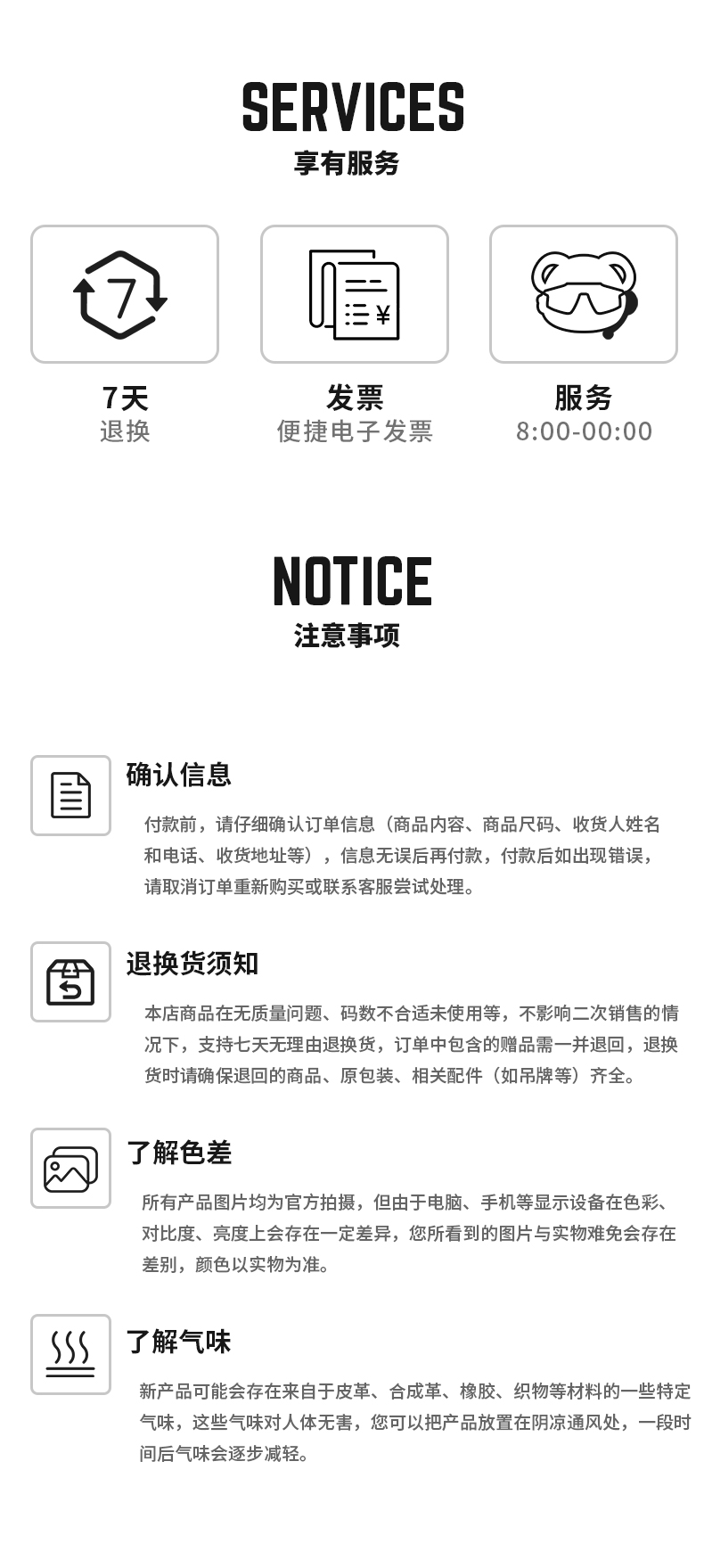 SERVICES
享有服务

7

7天
退换

¥

发票
便捷电子发票

服务
8:00-00:00

NOTICE
注意事项

确认信息

付款前，请仔细确认订单信息（商品内容、商品尺码、收货人姓名和电话、收货地址等），信息无误后再付款，付款后如出现错误，请取消订单重新购买或联系客服尝试处理。

退换货须知

本店商品在无质量问题、码数不合适未使用等，不影响二次销售的情况下，支持七天无理由退换货，订单中包含的赠品需一并退回，退换货时请确保退回的商品、原包装、相关配件（如吊牌等）齐全。

了解色差

所有产品图片均为官方拍摄，但由于电脑、手机等显示设备在色彩、对比度、亮度上会存在一定差异，您所看到的图片与实物难免会存在差别，颜色以实物为准。

了解气味

新产品可能会存在来自于皮革、合成革、橡胶、织物等材料的一些特定气味，这些气味对人体无害，您可以把产品放置在阴凉通风处，一段时间后气味会逐步减轻。